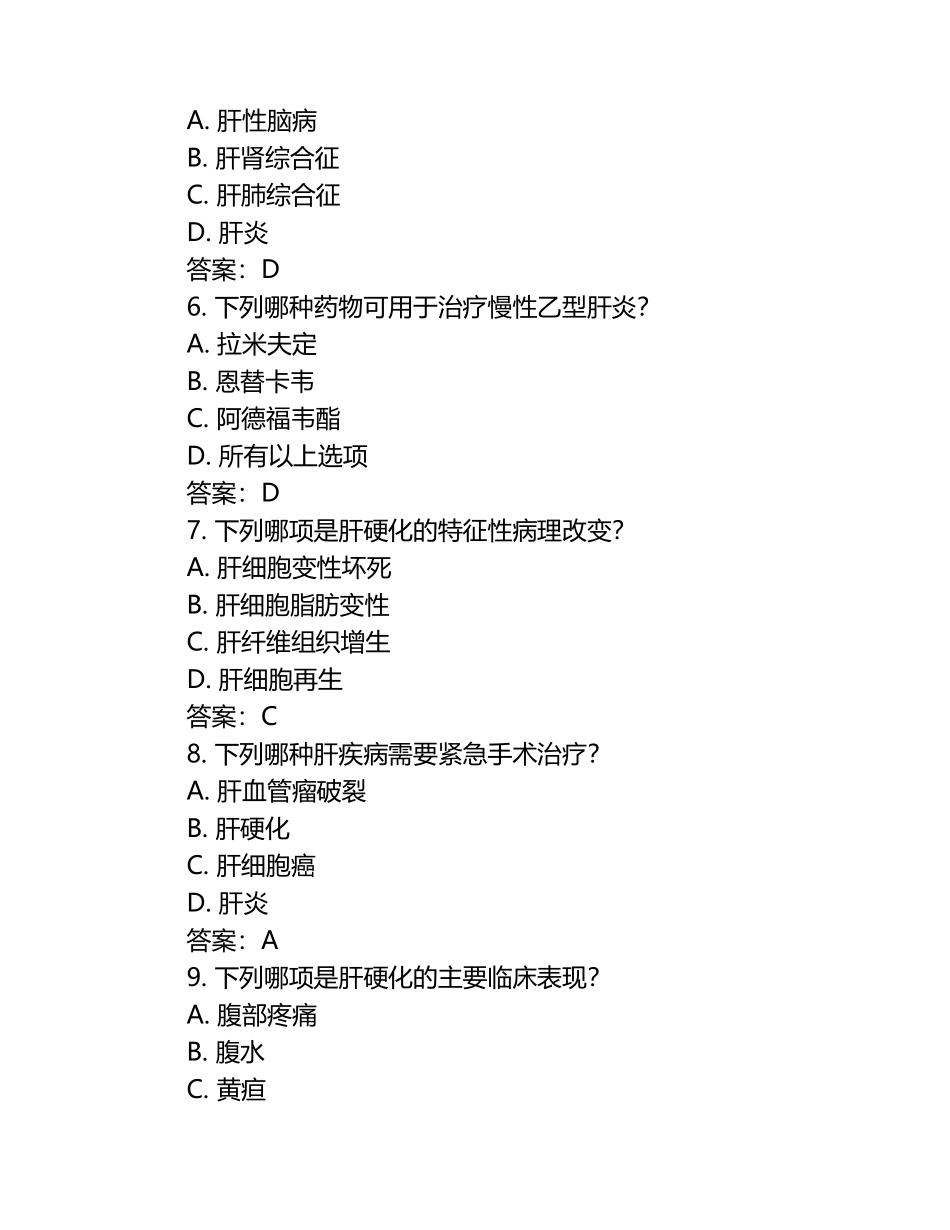 A. 肝性脑病
B. 肝肾综合征
C. 肝肺综合征
D. 肝炎
答案：D
6. 下列哪种药物可用于治疗慢性乙型肝炎？
A. 拉米夫定
B. 恩替卡韦
C. 阿德福韦酯
D. 所有以上选项
答案：D
7. 下列哪项是肝硬化的特征性病理改变？
A. 肝细胞变性坏死
B. 肝细胞脂肪变性
C. 肝纤维组织增生
D. 肝细胞再生
答案：C
8. 下列哪种肝疾病需要紧急手术治疗？
A. 肝血管瘤破裂
B. 肝硬化
C. 肝细胞癌
D. 肝炎
答案：A
9. 下列哪项是肝硬化的主要临床表现？
A. 腹部疼痛
B. 腹水
C. 黄疸